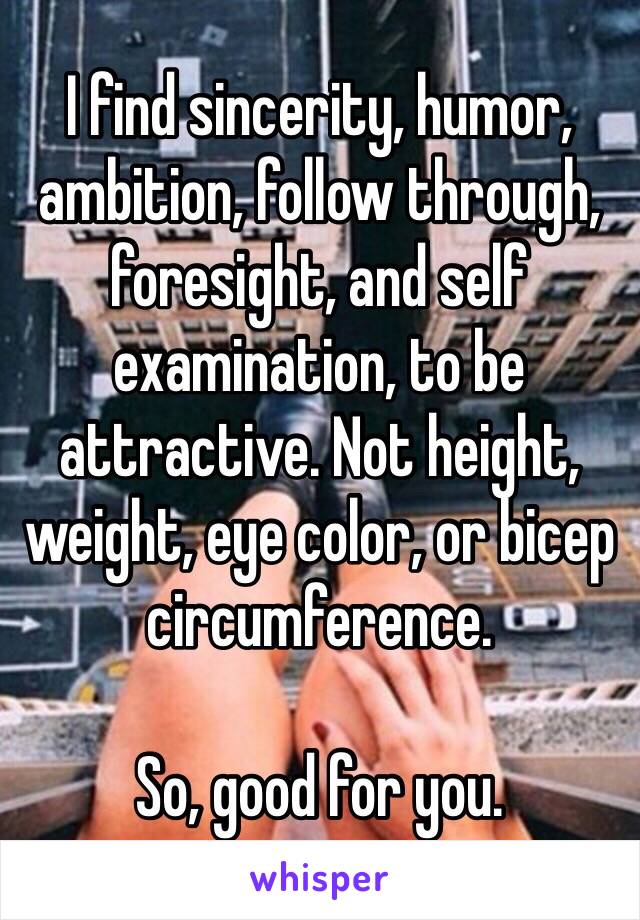 I find sincerity, humor, ambition, follow through, foresight, and self examination, to be attractive. Not height, weight, eye color, or bicep circumference.

So, good for you.

whisper